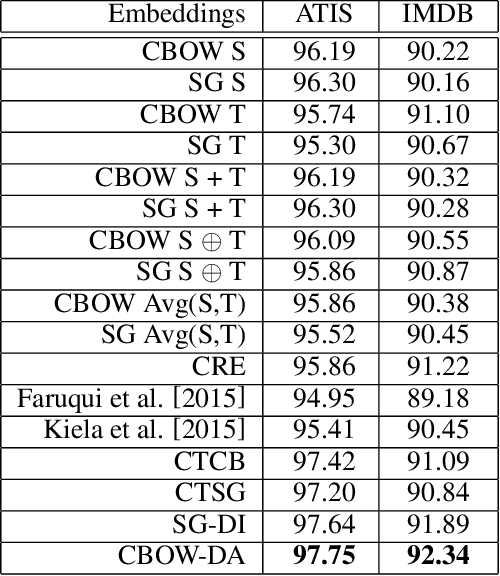 | Embeddings | ATIS | IMDB |
|---|---|---|
| CBOW S | 96.19 | 90.22 |
| SG S | 96.30 | 90.16 |
| CBOW T | 95.74 | 91.10 |
| SG T | 95.30 | 90.67 |
| CBOW S + T | 96.19 | 90.32 |
| SG S + T | 96.30 | 90.28 |
| CBOW S $\oplus$ T | 96.09 | 90.55 |
| SG S $\oplus$ T | 95.86 | 90.87 |
| CBOW Avg(S,T) | 95.86 | 90.38 |
| SG Avg(S,T) | 95.52 | 90.45 |
| CRE | 95.86 | 91.22 |
| Faruqui et al. [2015] | 94.95 | 89.18 |
| Kiela et al. [2015] | 95.41 | 90.45 |
| CTCB | 97.42 | 91.09 |
| CTSG | 97.20 | 90.84 |
| SG-DI | 97.64 | 91.89 |
| CBOW-DA | **97.75** | **92.34** |